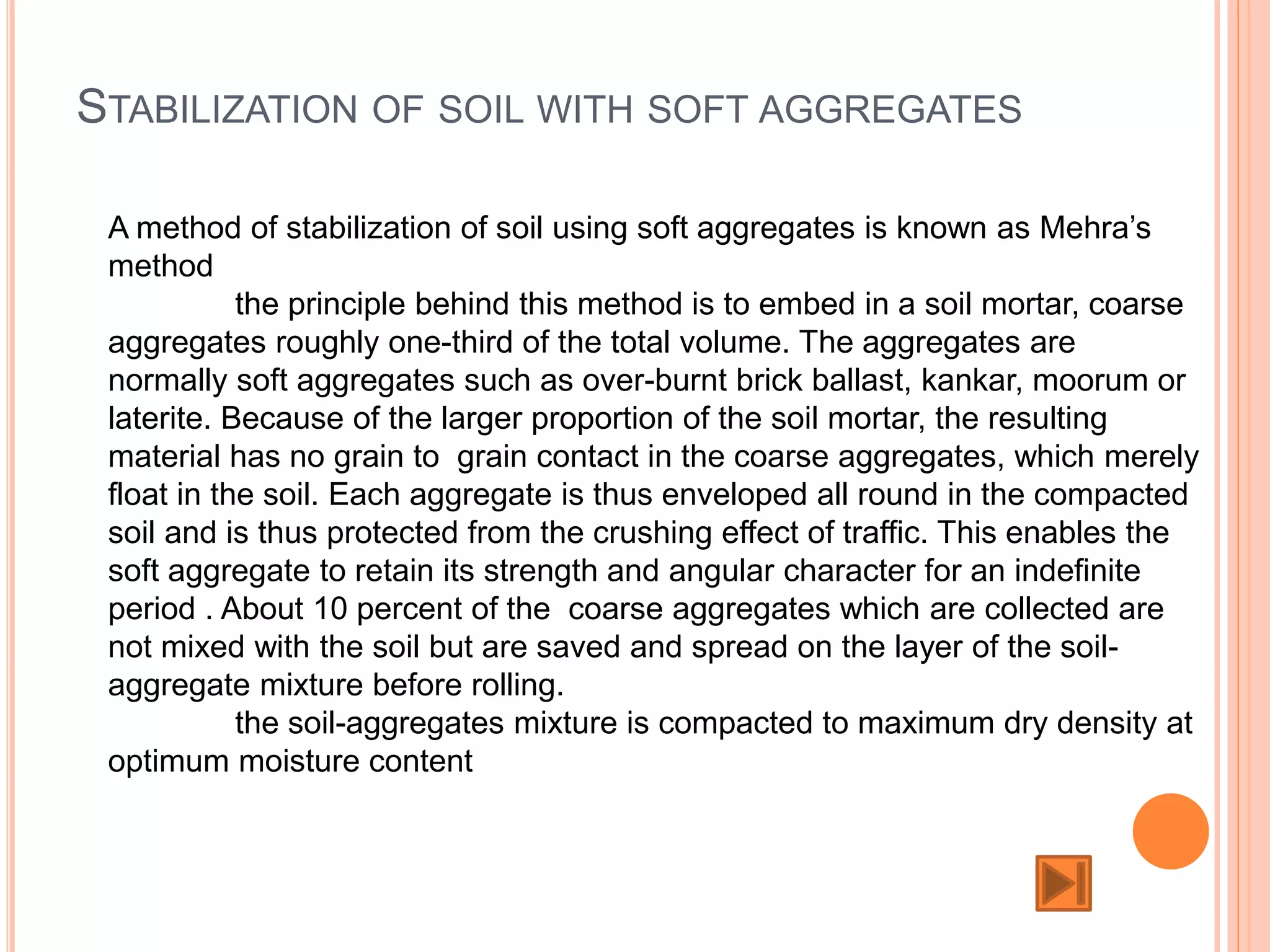 STABILIZATION OF SOIL WITH SOFT AGGREGATES

A method of stabilization of soil using soft aggregates is known as Mehra's method

the principle behind this method is to embed in a soil mortar, coarse aggregates roughly one-third of the total volume. The aggregates are normally soft aggregates such as over-burnt brick ballast, kankar, moorum or laterite. Because of the larger proportion of the soil mortar, the resulting material has no grain to grain contact in the coarse aggregates, which merely float in the soil. Each aggregate is thus enveloped all round in the compacted soil and is thus protected from the crushing effect of traffic. This enables the soft aggregate to retain its strength and angular character for an indefinite period . About 10 percent of the coarse aggregates which are collected are not mixed with the soil but are saved and spread on the layer of the soil-aggregate mixture before rolling.

the soil-aggregates mixture is compacted to maximum dry density at optimum moisture content